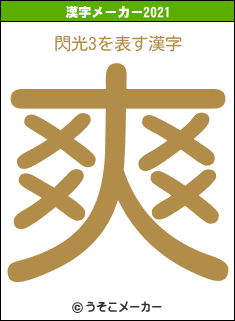 漢字メーカー2021

閃光3を表す漢字

爽

© うそこメーカー